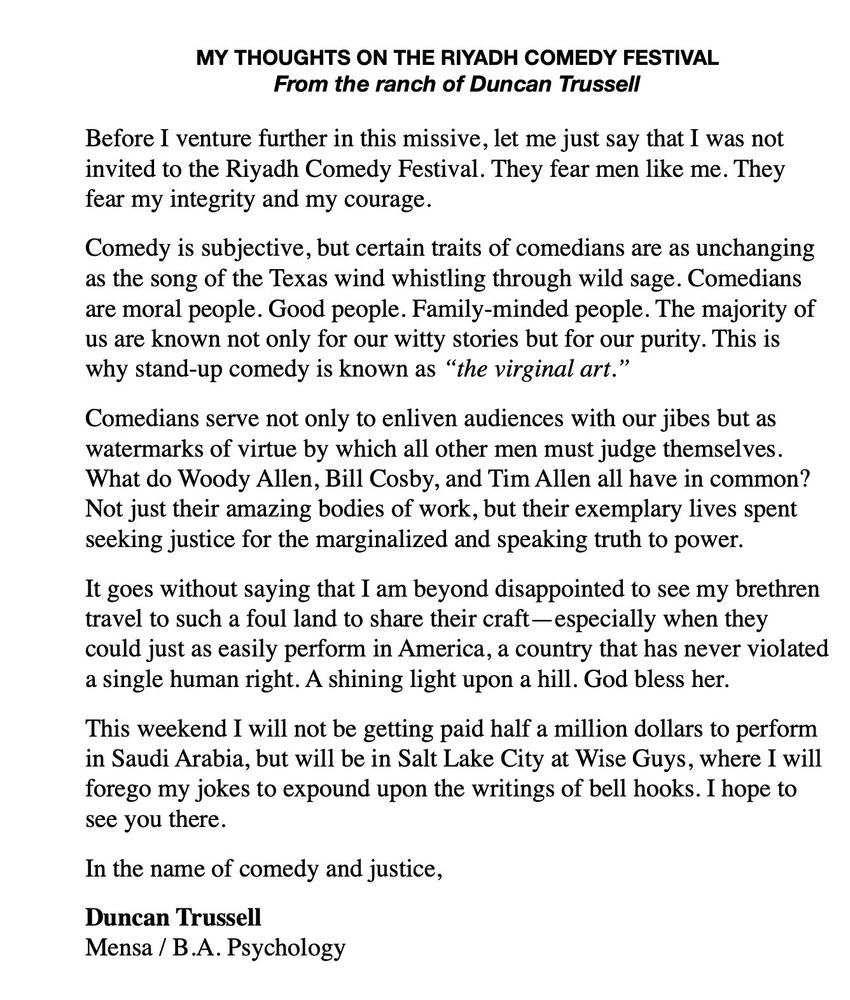 MY THOUGHTS ON THE RIYADH COMEDY FESTIVAL
From the ranch of Duncan Trussell

Before I venture further in this missive, let me just say that I was not invited to the Riyadh Comedy Festival. They fear men like me. They fear my integrity and my courage.

Comedy is subjective, but certain traits of comedians are as unchanging as the song of the Texas wind whistling through wild sage. Comedians are moral people. Good people. Family-minded people. The majority of us are known not only for our witty stories but for our purity. This is why stand-up comedy is known as "the virginal art."

Comedians serve not only to enliven audiences with our jibes but as watermarks of virtue by which all other men must judge themselves. What do Woody Allen, Bill Cosby, and Tim Allen all have in common? Not just their amazing bodies of work, but their exemplary lives spent seeking justice for the marginalized and speaking truth to power.

It goes without saying that I am beyond disappointed to see my brethren travel to such a foul land to share their craft—especially when they could just as easily perform in America, a country that has never violated a single human right. A shining light upon a hill. God bless her.

This weekend I will not be getting paid half a million dollars to perform in Saudi Arabia, but will be in Salt Lake City at Wise Guys, where I will forego my jokes to expound upon the writings of bell hooks. I hope to see you there.

In the name of comedy and justice,

Duncan Trussell
Mensa / B.A. Psychology